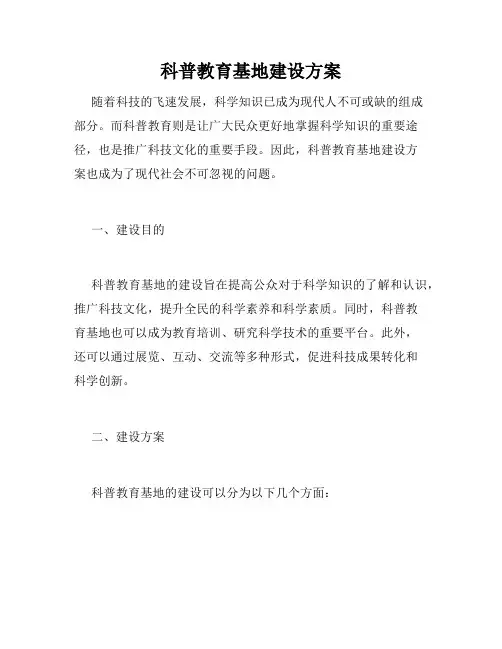 科普教育基地建设方案

随着科技的飞速发展，科学知识已成为现代人不可或缺的组成部分。而科普教育则是让广大民众更好地掌握科学知识的重要途径，也是推广科技文化的重要手段。因此，科普教育基地建设方案也成为了现代社会不可忽视的问题。

一、建设目的

科普教育基地的建设旨在提高公众对于科学知识的了解和认识，推广科技文化，提升全民的科学素养和科学素质。同时，科普教育基地也可以成为教育培训、研究科学技术的重要平台。此外，还可以通过展览、互动、交流等多种形式，促进科技成果转化和科学创新。

二、建设方案

科普教育基地的建设可以分为以下几个方面：